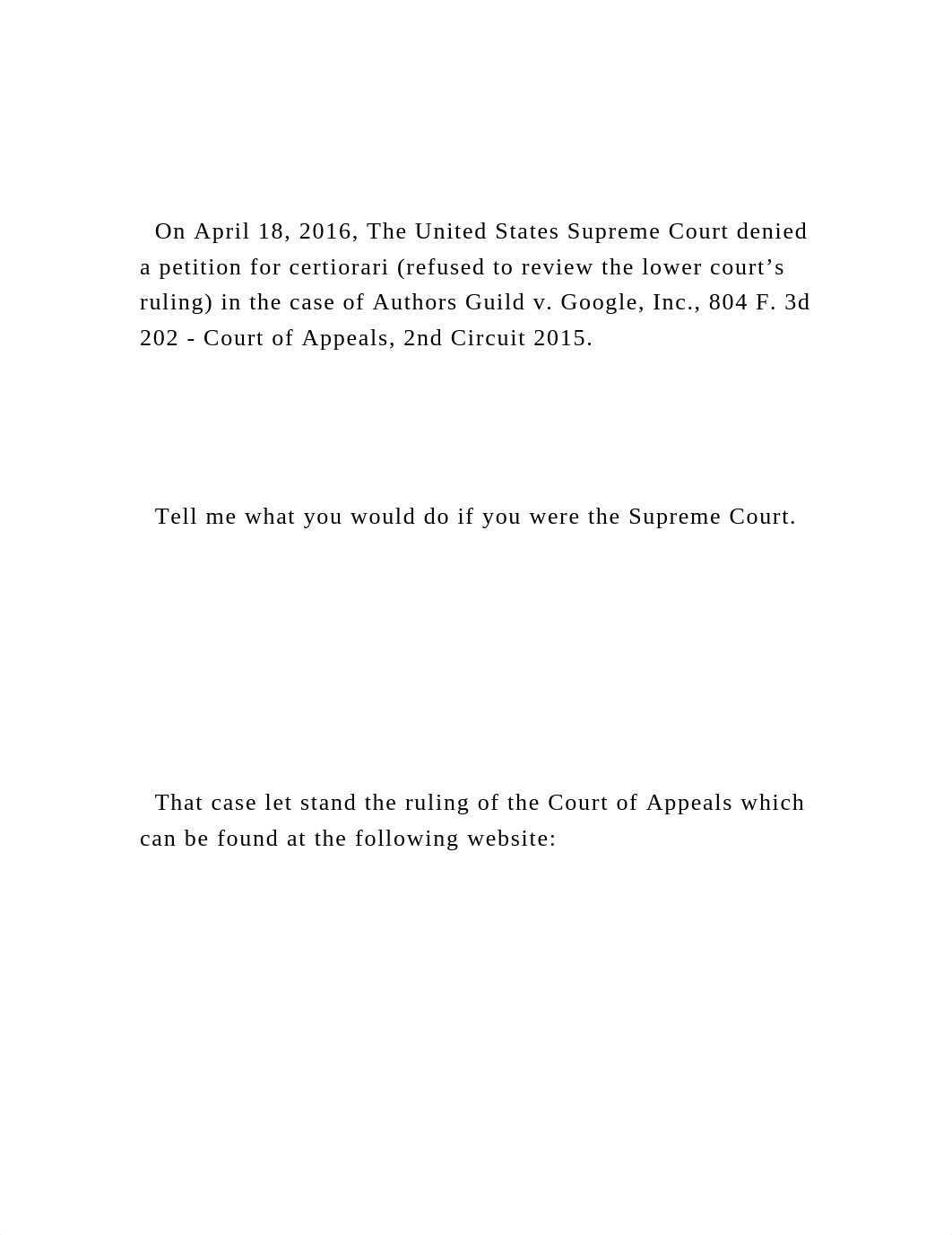 On April 18, 2016, The United States Supreme Court denied a petition for certiorari (refused to review the lower court’s ruling) in the case of Authors Guild v. Google, Inc., 804 F. 3d 202 - Court of Appeals, 2nd Circuit 2015.

Tell me what you would do if you were the Supreme Court.

That case let stand the ruling of the Court of Appeals which can be found at the following website: